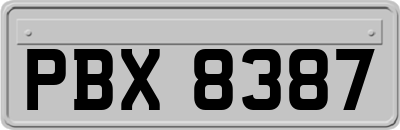 PBX 8387